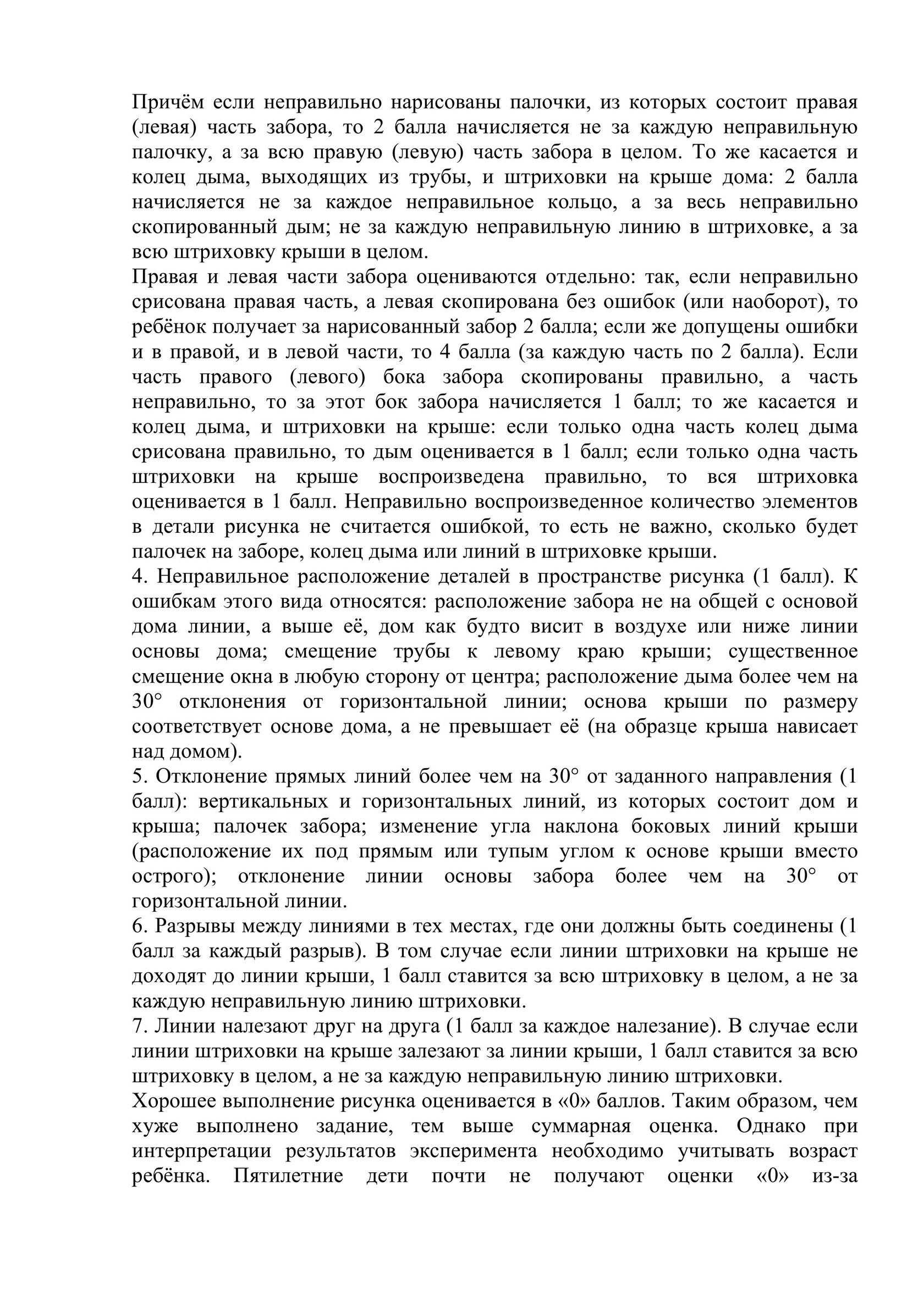 Причём если неправильно нарисованы палочки, из которых состоит правая (левая) часть забора, то 2 балла начисляется не за каждую неправильную палочку, а за всю правую (левую) часть забора в целом. То же касается и колец дыма, выходящих из трубы, и штриховки на крыше дома: 2 балла начисляется не за каждое неправильное кольцо, а за весь неправильно скопированный дым; не за каждую неправильную линию в штриховке, а за всю штриховку крыши в целом.
Правая и левая части забора оцениваются отдельно: так, если неправильно срисована правая часть, а левая скопирована без ошибок (или наоборот), то ребёнок получает за нарисованный забор 2 балла; если же допущены ошибки и в правой, и в левой части, то 4 балла (за каждую часть по 2 балла). Если часть правого (левого) бока забора скопированы правильно, а часть неправильно, то за этот бок забора начисляется 1 балл; то же касается и колец дыма, и штриховки на крыше: если только одна часть колец дыма срисована правильно, то дым оценивается в 1 балл; если только одна часть штриховки на крыше воспроизведена правильно, то вся штриховка оценивается в 1 балл. Неправильно воспроизведенное количество элементов в детали рисунка не считается ошибкой, то есть не важно, сколько будет палочек на заборе, колец дыма или линий в штриховке крыши.
4. Неправильное расположение деталей в пространстве рисунка (1 балл). К ошибкам этого вида относятся: расположение забора не на общей с основой дома линии, а выше её, дом как будто висит в воздухе или ниже линии основы дома; смещение трубы к левому краю крыши; существенное смещение окна в любую сторону от центра; расположение дыма более чем на 30° отклонения от горизонтальной линии; основа крыши по размеру соответствует основе дома, а не превышает её (на образце крыша нависает над домом).
5. Отклонение прямых линий более чем на 30° от заданного направления (1 балл): вертикальных и горизонтальных линий, из которых состоит дом и крыша; палочек забора; изменение угла наклона боковых линий крыши (расположение их под прямым или тупым углом к основе крыши вместо острого); отклонение линии основы забора более чем на 30° от горизонтальной линии.
6. Разрывы между линиями в тех местах, где они должны быть соединены (1 балл за каждый разрыв). В том случае если линии штриховки на крыше не доходят до линии крыши, 1 балл ставится за всю штриховку в целом, а не за каждую неправильную линию штриховки.
7. Линии налезают друг на друга (1 балл за каждое налезание). В случае если линии штриховки на крыше залезают за линии крыши, 1 балл ставится за всю штриховку в целом, а не за каждую неправильную линию штриховки.
Хорошее выполнение рисунка оценивается в «0» баллов. Таким образом, чем хуже выполнено задание, тем выше суммарная оценка. Однако при интерпретации результатов эксперимента необходимо учитывать возраст ребёнка. Пятилетние дети почти не получают оценки «0» из-за